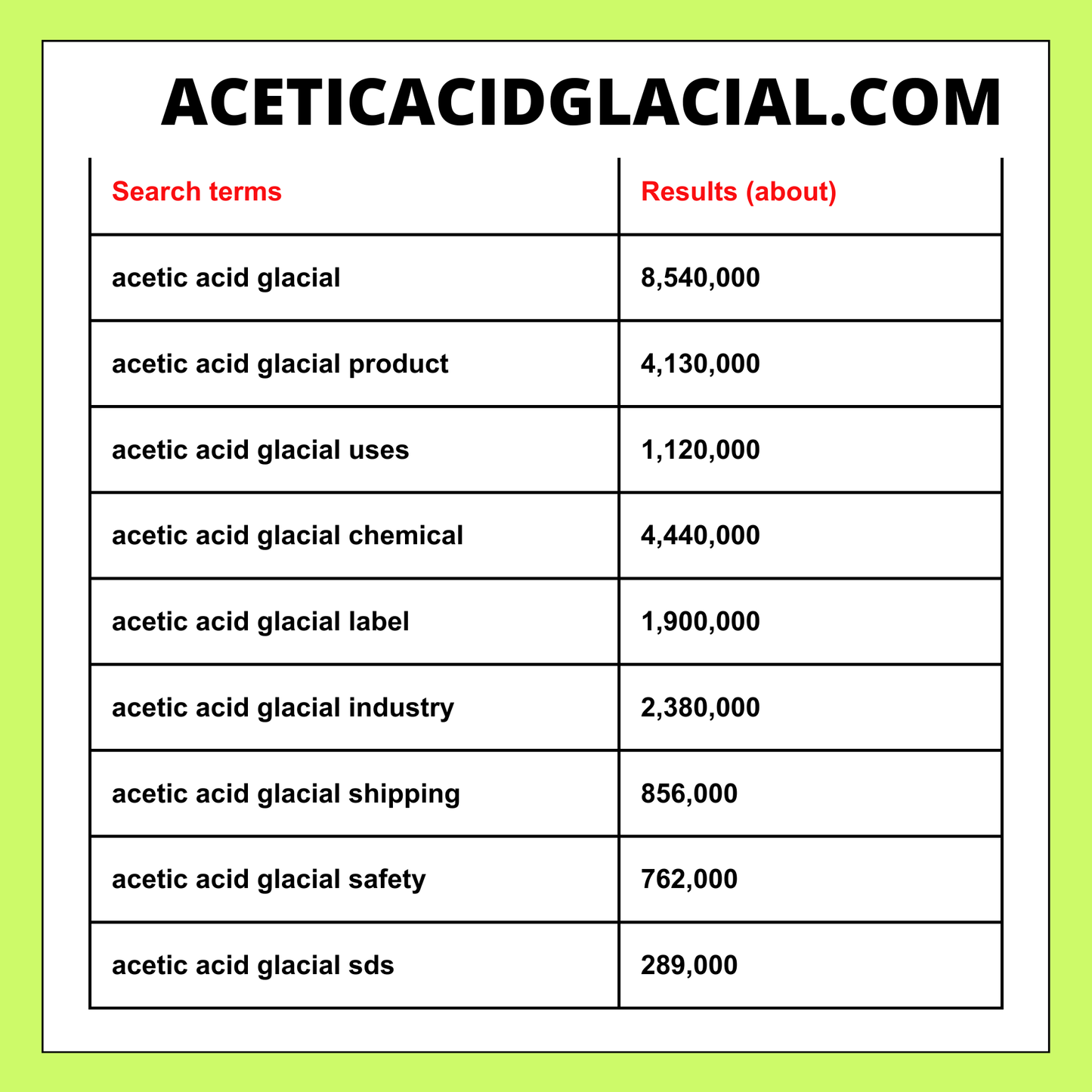 ACETICACIDGLACIAL.COM

| Search terms | Results (about) |
|---|---|
| acetic acid glacial | 8,540,000 |
| acetic acid glacial product | 4,130,000 |
| acetic acid glacial uses | 1,120,000 |
| acetic acid glacial chemical | 4,440,000 |
| acetic acid glacial label | 1,900,000 |
| acetic acid glacial industry | 2,380,000 |
| acetic acid glacial shipping | 856,000 |
| acetic acid glacial safety | 762,000 |
| acetic acid glacial sds | 289,000 |